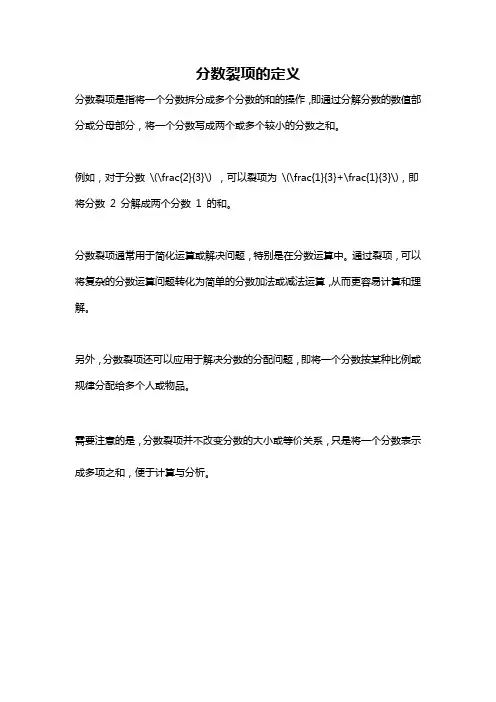 分数裂项的定义

分数裂项是指将一个分数拆分成多个分数的和的操作，即通过分解分数的数值部分或分母部分，将一个分数写成两个或多个较小的分数之和。

例如，对于分数 \(\frac{2}{3}\) ，可以裂项为 \(\frac{1}{3}+\frac{1}{3}\)，即将分数 2 分解成两个分数 1 的和。

分数裂项通常用于简化运算或解决问题，特别是在分数运算中。通过裂项，可以将复杂的分数运算问题转化为简单的分数加法或减法运算，从而更容易计算和理解。

另外，分数裂项还可以应用于解决分数的分配问题，即将一个分数按某种比例或规律分配给多个人或物品。

需要注意的是，分数裂项并不改变分数的大小或等价关系，只是将一个分数表示成多项之和，便于计算与分析。